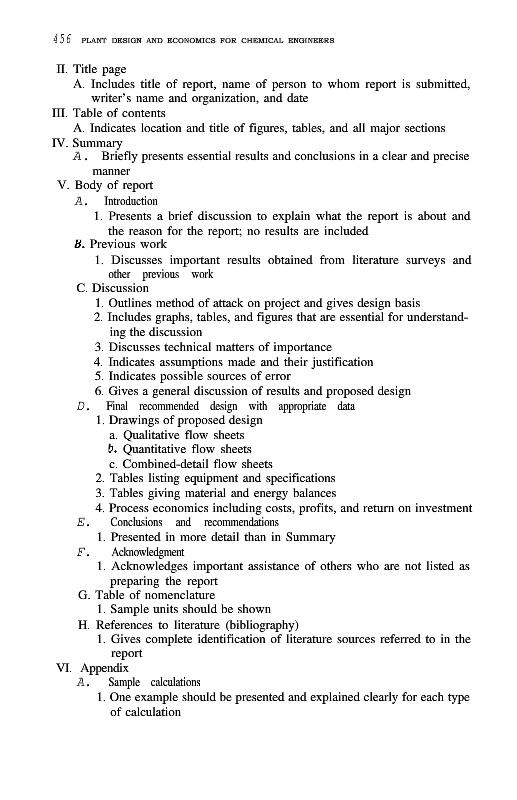 456 PLANT DESIGN AND ECONOMICS FOR CHEMICAL ENGINEERS

II. Title page
A. Includes title of report, name of person to whom report is submitted, writer's name and organization, and date
III. Table of contents
A. Indicates location and title of figures, tables, and all major sections
IV. Summary
A. Briefly presents essential results and conclusions in a clear and precise manner
V. Body of report
A. Introduction
1. Presents a brief discussion to explain what the report is about and the reason for the report; no results are included
B. Previous work
1. Discusses important results obtained from literature surveys and other previous work
C. Discussion
1. Outlines method of attack on project and gives design basis
2. Includes graphs, tables, and figures that are essential for understanding the discussion
3. Discusses technical matters of importance
4. Indicates assumptions made and their justification
5. Indicates possible sources of error
6. Gives a general discussion of results and proposed design
D. Final recommended design with appropriate data
1. Drawings of proposed design
a. Qualitative flow sheets
b. Quantitative flow sheets
c. Combined-detail flow sheets
2. Tables listing equipment and specifications
3. Tables giving material and energy balances
4. Process economics including costs, profits, and return on investment
E. Conclusions and recommendations
1. Presented in more detail than in Summary
F. Acknowledgment
1. Acknowledges important assistance of others who are not listed as preparing the report
G. Table of nomenclature
1. Sample units should be shown
H. References to literature (bibliography)
1. Gives complete identification of literature sources referred to in the report
VI. Appendix
A. Sample calculations
1. One example should be presented and explained clearly for each type of calculation